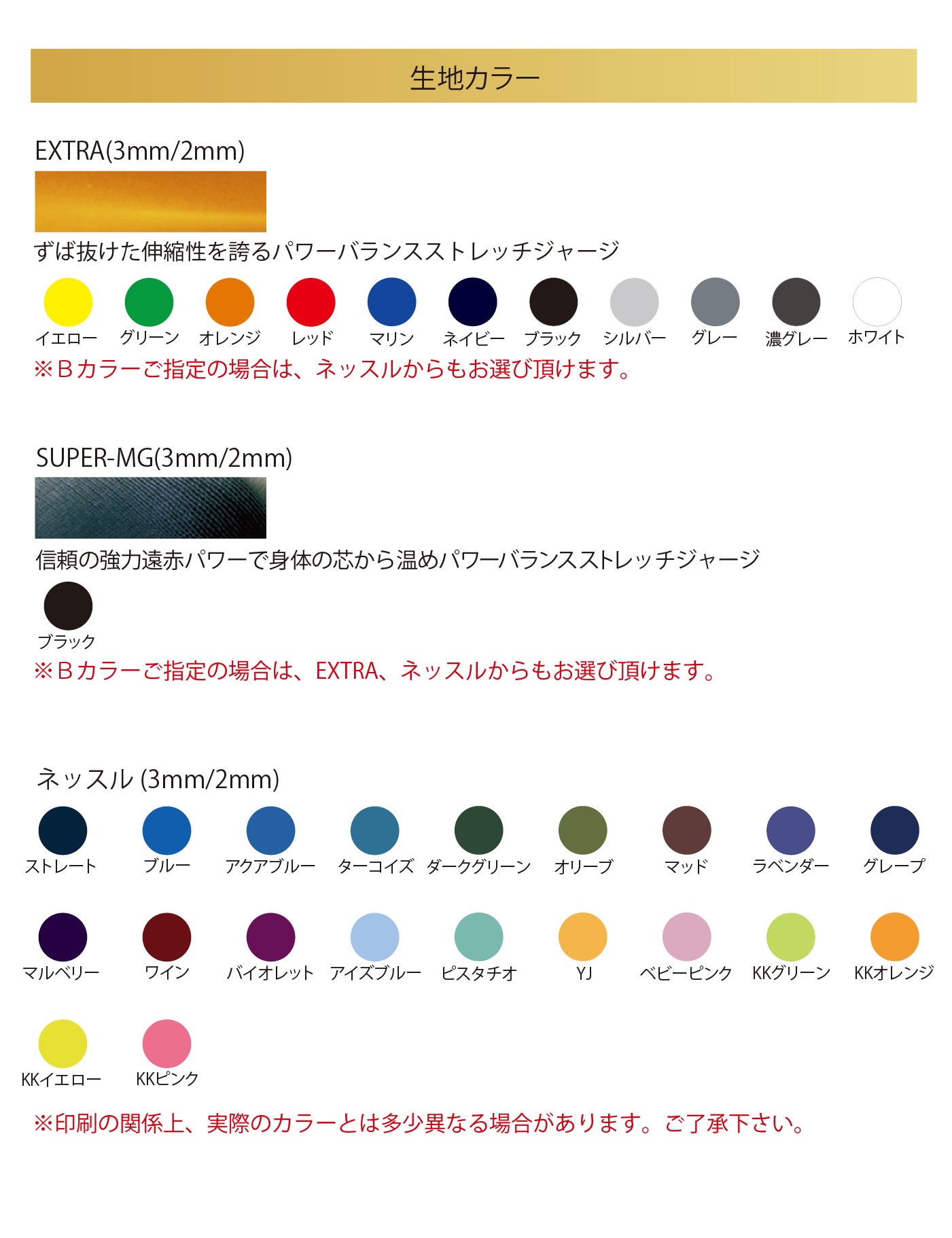 生地カラー

EXTRA(3mm/2mm)

ずば抜けた伸縮性を誇るパワーバランスストレッチジャージ

イエロー グリーン オレンジ レッド マリン ネイビー ブラック シルバー グレー 濃グレー ホワイト

※Bカラーご指定の場合は、ネッスルからもお選び頂けます。

SUPER-MG(3mm/2mm)

信頼の強力遠赤パワーで身体の芯から温めパワーバランスストレッチジャージ

ブラック

※Bカラーご指定の場合は、EXTRA、ネッスルからもお選び頂けます。

ネッスル (3mm/2mm)

ストレート ブルー アクアブルー ターコイズ ダークグリーン オリーブ マッド ラベンダー グレープ

マルベリー ワイン バイオレット アイズブルー ピスタチオ YJ ベビーピンク KKグリーン KKオレンジ

KKイエロー KKピンク

※印刷の関係上、実際のカラーとは多少異なる場合があります。ご了承下さい。